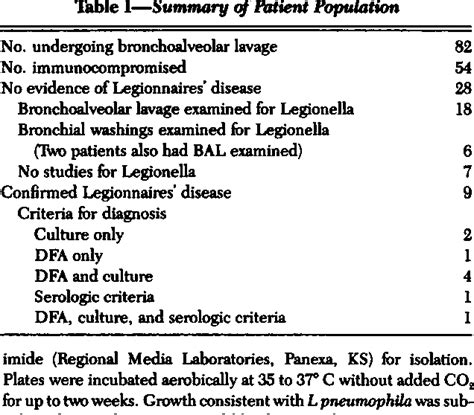 Table 1—Summary of Patient Population

| | |
|---|---|
| No. undergoing bronchoalveolar lavage | 82 |
| No. immunocompromised | 54 |
| No evidence of Legionnaires' disease | 28 |
| Bronchoalveolar lavage examined for Legionella | 18 |
| Bronchial washings examined for Legionella (Two patients also had BAL examined) | 6 |
| No studies for Legionella | 7 |
| Confirmed Legionnaires' disease | 9 |
| Criteria for diagnosis | |
| Culture only | 2 |
| DFA only | 1 |
| DFA and culture | 4 |
| Serologic criteria | 1 |
| DFA, culture, and serologic criteria | 1 |

imide (Regional Media Laboratories, Panexa, KS) for isolation. Plates were incubated aerobically at 35 to 37° C without added $CO_2$ for up to two weeks. Growth consistent with L pneumophila was sub-